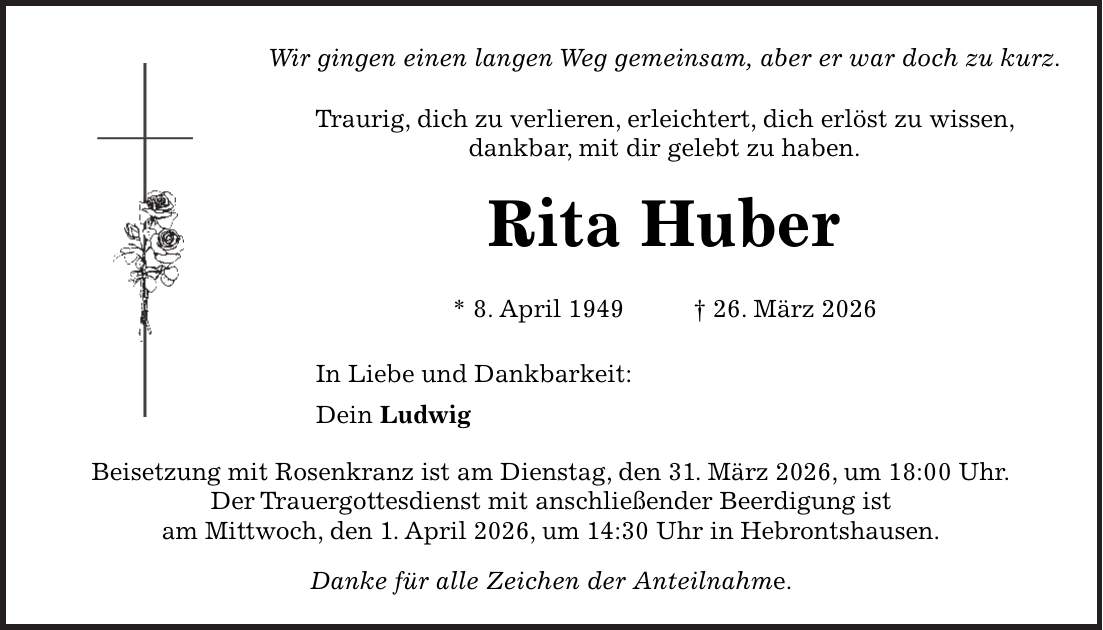 Wir gingen einen langen Weg gemeinsam, aber er war doch zu kurz.

Traurig, dich zu verlieren, erleichtert, dich erlöst zu wissen, dankbar, mit dir gelebt zu haben.

Rita Huber

* 8. April 1949 † 26. März 2026

In Liebe und Dankbarkeit:

Dein Ludwig

Beisetzung mit Rosenkranz ist am Dienstag, den 31. März 2026, um 18:00 Uhr. Der Trauergottesdienst mit anschließender Beerdigung ist am Mittwoch, den 1. April 2026, um 14:30 Uhr in Hebrontshausen.

Danke für alle Zeichen der Anteilnahme.